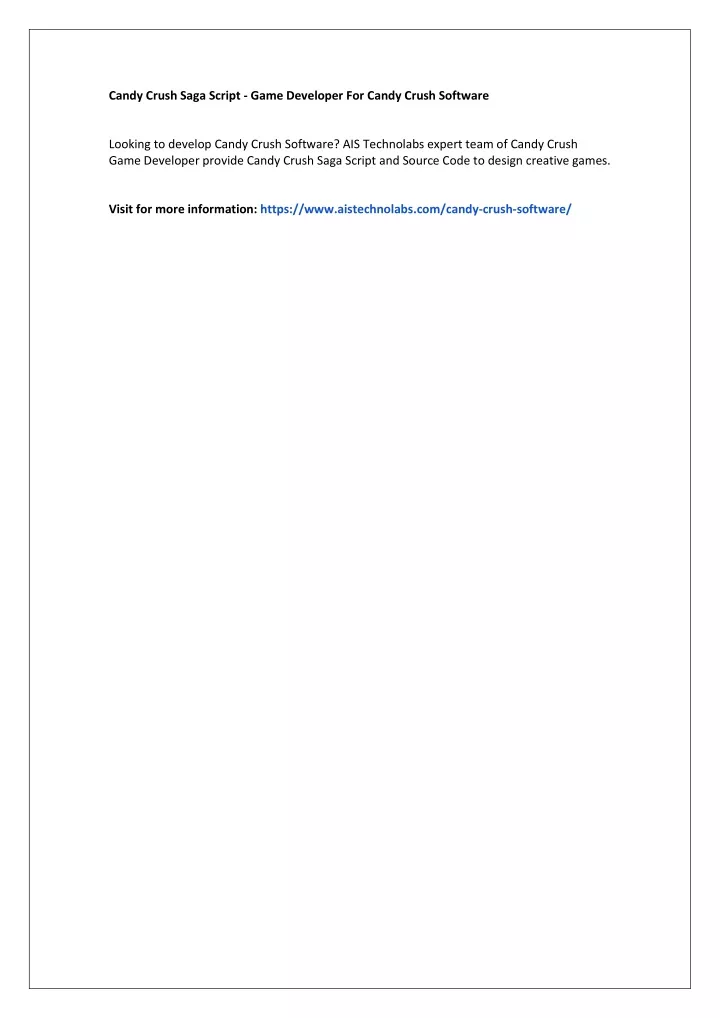 Candy Crush Saga Script - Game Developer For Candy Crush Software

Looking to develop Candy Crush Software? AIS Technolabs expert team of Candy Crush Game Developer provide Candy Crush Saga Script and Source Code to design creative games.

Visit for more information: https://www.aistechnolabs.com/candy-crush-software/